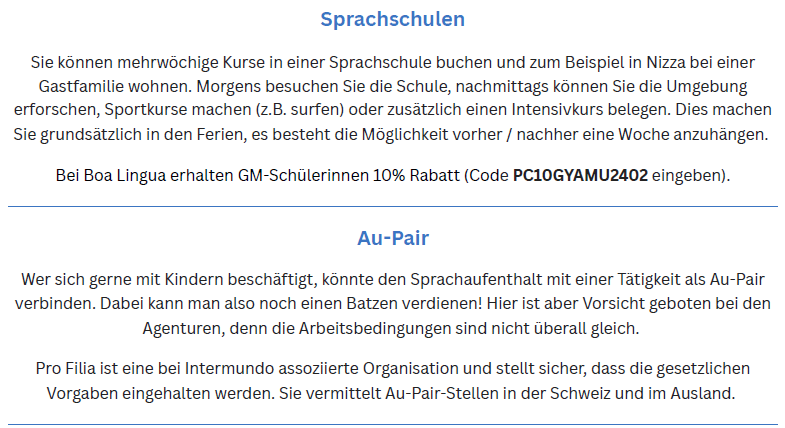 Sprachschulen

Sie können mehrwöchige Kurse in einer Sprachschule buchen und zum Beispiel in Nizza bei einer Gastfamilie wohnen. Morgens besuchen Sie die Schule, nachmittags können Sie die Umgebung erforschen, Sportkurse machen (z.B. surfen) oder zusätzlich einen Intensivkurs belegen. Dies machen Sie grundsätzlich in den Ferien, es besteht die Möglichkeit vorher / nachher eine Woche anzuhängen.

Bei Boa Lingua erhalten GM-Schülerinnen 10% Rabatt (Code PC10GYAMU2402 eingeben).

Au-Pair

Wer sich gerne mit Kindern beschäftigt, könnte den Sprachaufenthalt mit einer Tätigkeit als Au-Pair verbinden. Dabei kann man also noch einen Batzen verdienen! Hier ist aber Vorsicht geboten bei den Agenturen, denn die Arbeitsbedingungen sind nicht überall gleich.

Pro Filia ist eine bei Intermundo assoziierte Organisation und stellt sicher, dass die gesetzlichen Vorgaben eingehalten werden. Sie vermittelt Au-Pair-Stellen in der Schweiz und im Ausland.